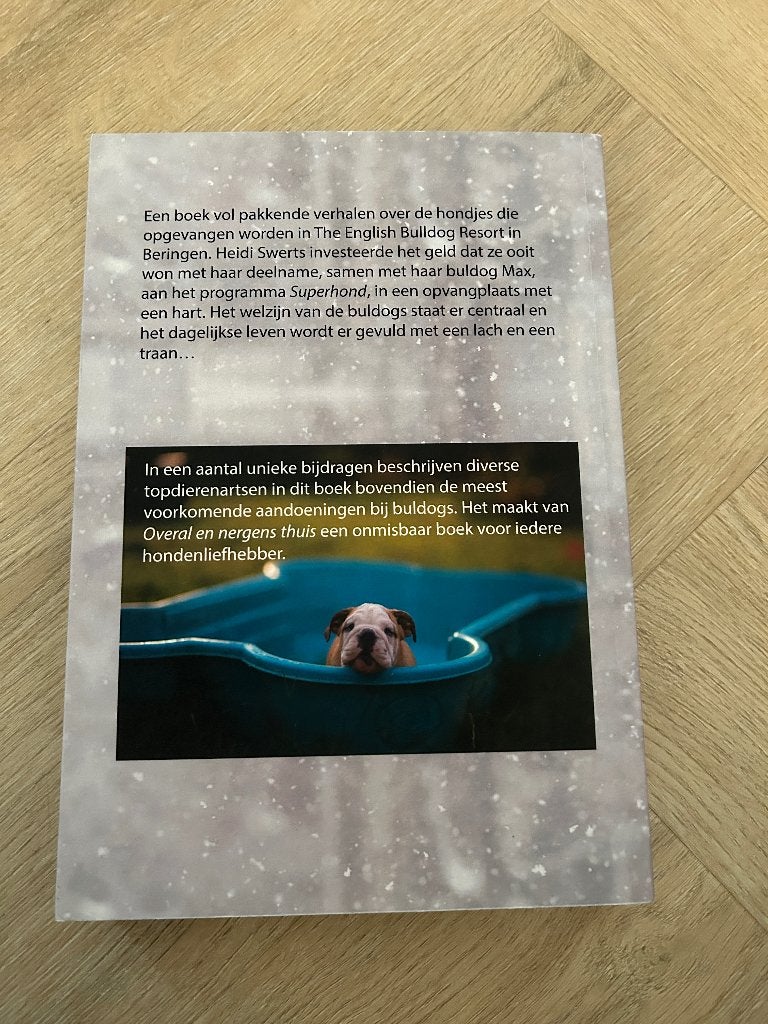 Een boek vol pakkende verhalen over de hondjes die opgevangen worden in The English Bulldog Resort in Beringen. Heidi Swerts investeerde het geld dat ze ooit won met haar deelname, samen met haar buldog Max, aan het programma Superhond, in een opvangplaats met een hart. Het welzijn van de buldogs staat er centraal en het dagelijkse leven wordt er gevuld met een lach en een traan…

In een aantal unieke bijdragen beschrijven diverse topdierenartsen in dit boek bovendien de meest voorkomende aandoeningen bij buldogs. Het maakt van Overal en nergens thuis een onmisbaar boek voor iedere hondenliefhebber.